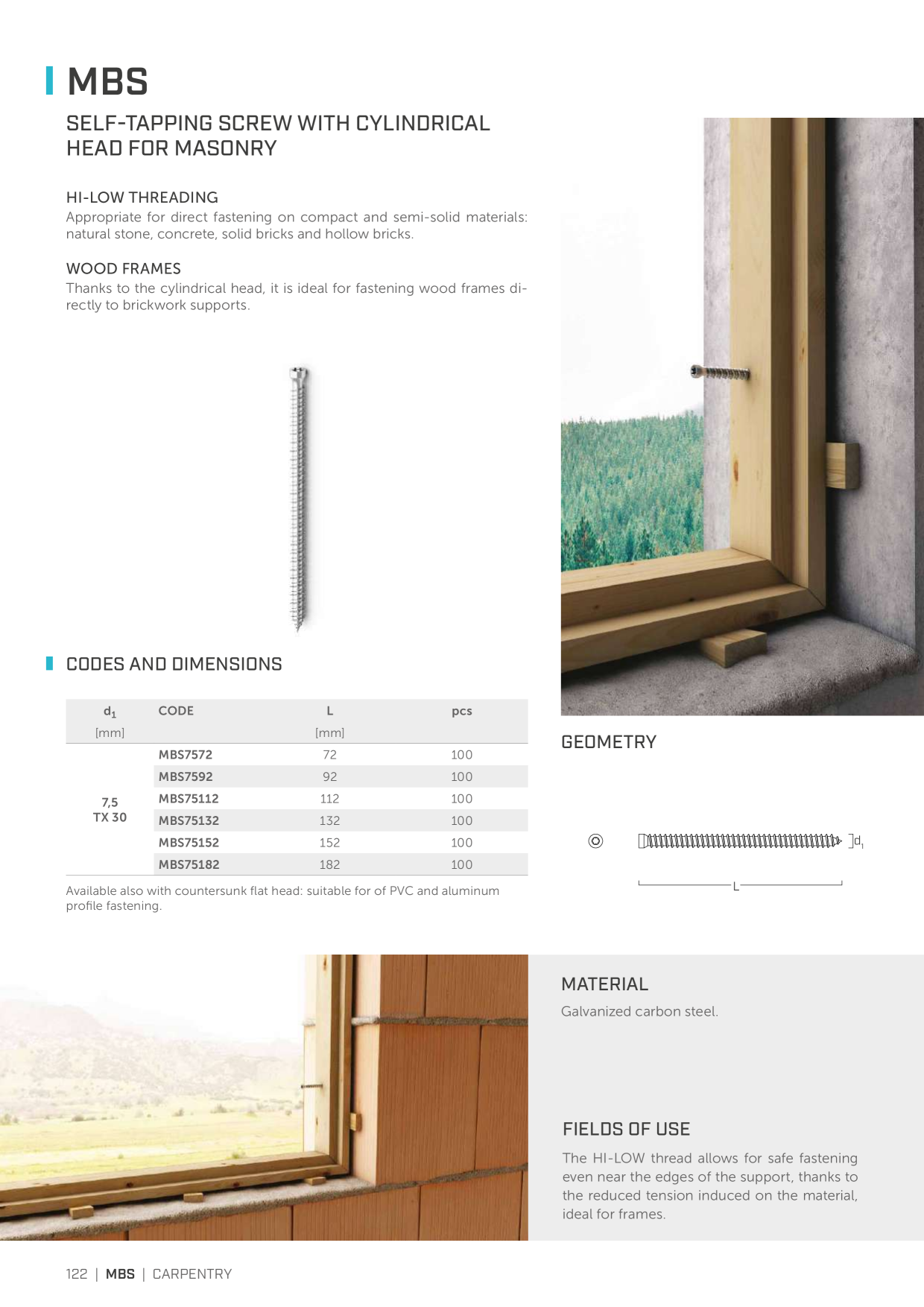 MBS

SELF-TAPPING SCREW WITH CYLINDRICAL HEAD FOR MASONRY

HI-LOW THREADING
Appropriate for direct fastening on compact and semi-solid materials: natural stone, concrete, solid bricks and hollow bricks.

WOOD FRAMES
Thanks to the cylindrical head, it is ideal for fastening wood frames directly to brickwork supports.

CODES AND DIMENSIONS

| $d_1$ [mm] | CODE | L [mm] | pcs |
|---|---|---|---|
| 7,5 TX 30 | MBS7572 | 72 | 100 |
| | MBS7592 | 92 | 100 |
| | MBS75112 | 112 | 100 |
| | MBS75132 | 132 | 100 |
| | MBS75152 | 152 | 100 |
| | MBS75182 | 182 | 100 |

Available also with countersunk flat head: suitable for of PVC and aluminum profile fastening.

GEOMETRY

$d_1$
L

MATERIAL
Galvanized carbon steel.

FIELDS OF USE
The HI-LOW thread allows for safe fastening even near the edges of the support, thanks to the reduced tension induced on the material, ideal for frames.

122 | MBS | CARPENTRY